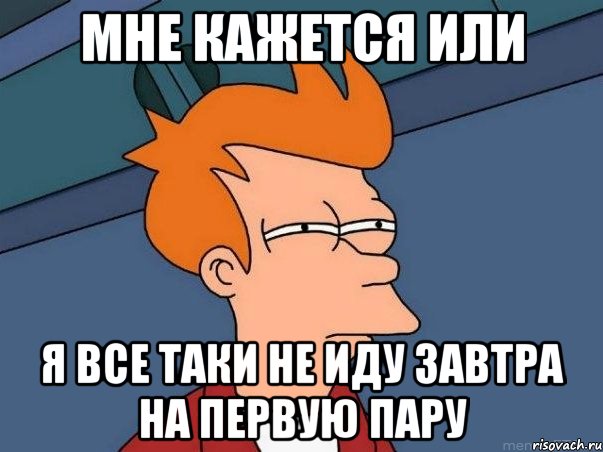 МНЕ КАЖЕТСЯ ИЛИ

Я ВСЕ ТАКИ НЕ ИДУ ЗАВТРА НА ПЕРВУЮ ПАРУ

risovach.ru